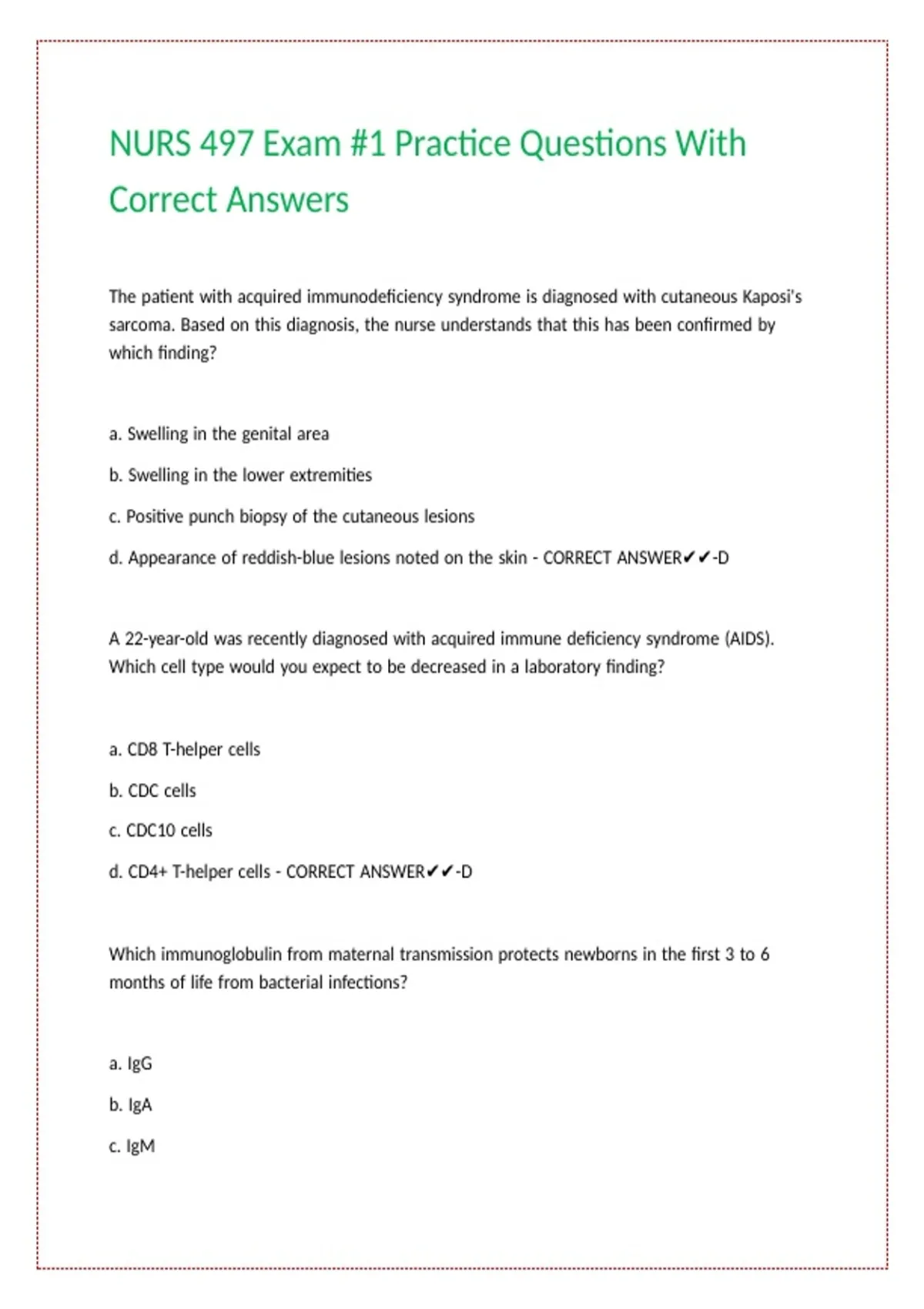 NURS 497 Exam #1 Practice Questions With Correct Answers

The patient with acquired immunodeficiency syndrome is diagnosed with cutaneous Kaposi's sarcoma. Based on this diagnosis, the nurse understands that this has been confirmed by which finding?

a. Swelling in the genital area

b. Swelling in the lower extremities

c. Positive punch biopsy of the cutaneous lesions

d. Appearance of reddish-blue lesions noted on the skin - CORRECT ANSWER✔✔-D

A 22-year-old was recently diagnosed with acquired immune deficiency syndrome (AIDS). Which cell type would you expect to be decreased in a laboratory finding?

a. CD8 T-helper cells

b. CDC cells

c. CDC10 cells

d. CD4+ T-helper cells - CORRECT ANSWER✔✔-D

Which immunoglobulin from maternal transmission protects newborns in the first 3 to 6 months of life from bacterial infections?

a. IgG

b. IgA

c. IgM